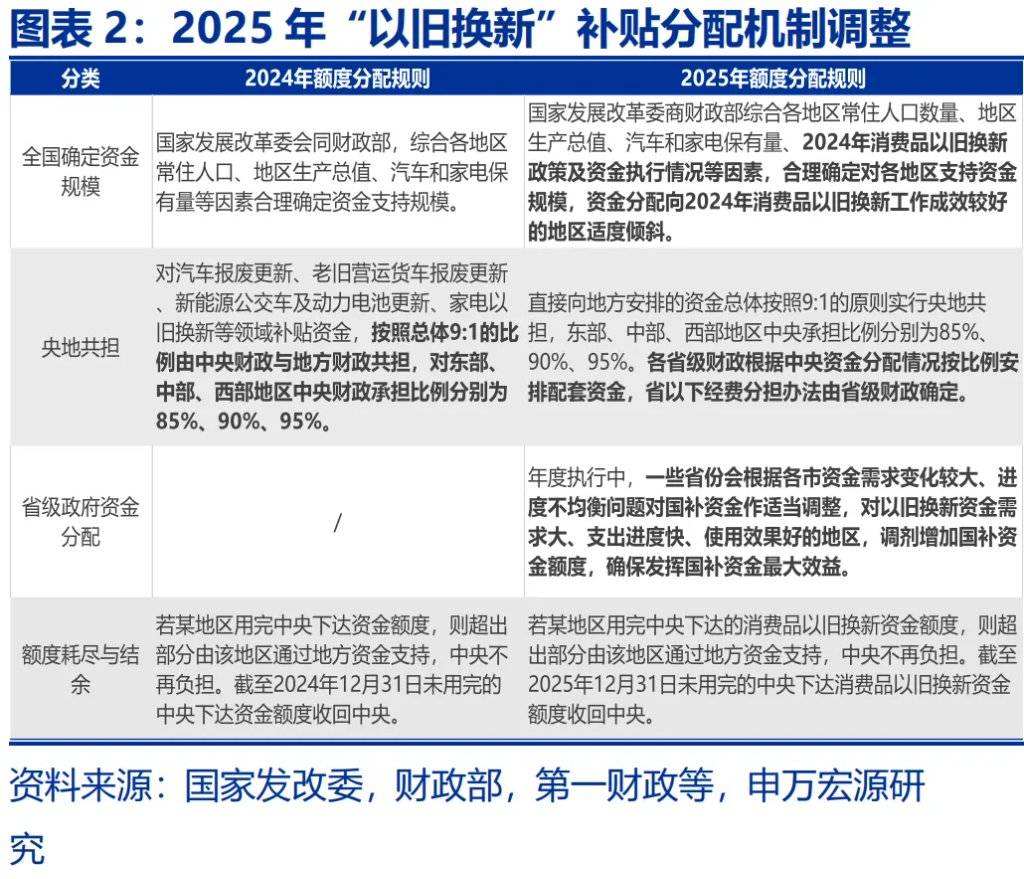 图表 2：2025 年“以旧换新”补贴分配机制调整

| 分类 | 2024年额度分配规则 | 2025年额度分配规则 |
|---|---|---|
| 全国确定资金规模 | 国家发展改革委会同财政部，综合各地区常住人口、地区生产总值、汽车和家电保有量等因素合理确定资金支持规模。 | 国家发展改革委商财政部综合各地区常住人口数量、地区生产总值、汽车和家电保有量、2024年消费品以旧换新政策及资金执行情况等因素，合理确定对各地区支持资金规模，资金分配向2024年消费品以旧换新工作成效较好的地区适度倾斜。 |
| 央地共担 | 对汽车报废更新、老旧营运货车报废更新、新能源公交车及动力电池更新、家电以旧换新等领域补贴资金，按照总体9:1的比例由中央财政与地方财政共担，对东部、中部、西部地区中央财政承担比例分别为85%、90%、95%。 | 直接向地方安排的资金总体按照9:1的原则实行央地共担，东部、中部、西部地区中央承担比例分别为85%、90%、95%。各省级财政根据中央资金分配情况按比例安排配套资金，省以下经费分担办法由省级财政确定。 |
| 省级政府资金分配 | / | 年度执行中，一些省份会根据各市资金需求变化较大、进度不均衡问题对国补资金作适当调整，对以旧换新资金需求大、支出进度快、使用效果好的地区，调剂增加国补资金额度，确保发挥国补资金最大效益。 |
| 额度耗尽与结余 | 若某地区用完中央下达资金额度，则超出部分由该地区通过地方资金支持，中央不再负担。截至2024年12月31日未用完的中央下达资金额度收回中央。 | 若某地区用完中央下达的消费品以旧换新资金额度，则超出部分由该地区通过地方资金支持，中央不再负担。截至2025年12月31日未用完的中央下达消费品以旧换新资金额度收回中央。 |

资料来源：国家发改委，财政部，第一财政等，申万宏源研究